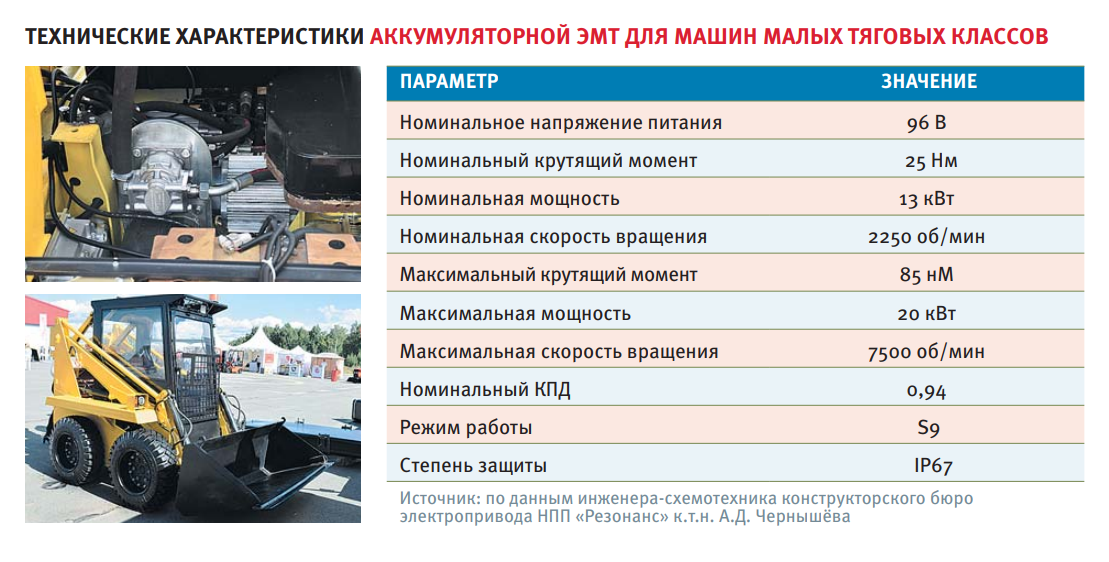 ТЕХНИЧЕСКИЕ ХАРАКТЕРИСТИКИ АККУМУЛЯТОРНОЙ ЭМТ ДЛЯ МАШИН МАЛЫХ ТЯГОВЫХ КЛАССОВ

| ПАРАМЕТР | ЗНАЧЕНИЕ |
|---|---|
| Номинальное напряжение питания | 96 В |
| Номинальный крутящий момент | 25 Нм |
| Номинальная мощность | 13 кВт |
| Номинальная скорость вращения | 2250 об/мин |
| Максимальный крутящий момент | 85 нМ |
| Максимальная мощность | 20 кВт |
| Максимальная скорость вращения | 7500 об/мин |
| Номинальный КПД | 0,94 |
| Режим работы | S9 |
| Степень защиты | IP67 |

Источник: по данным инженера-схемотехника конструкторского бюро электропривода НПП «Резонанс» к.т.н. А.Д. Чернышёва